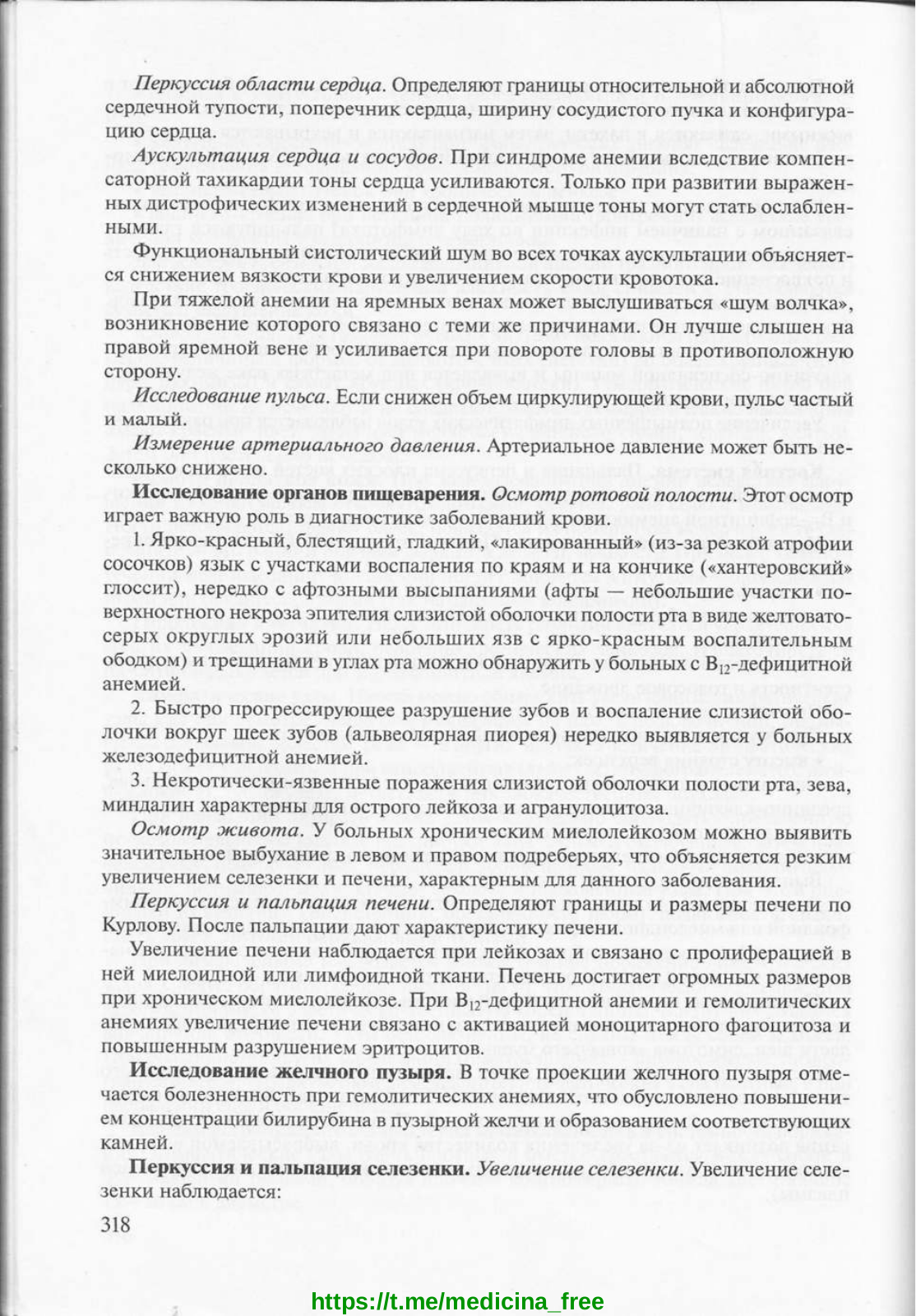 Перкуссия области сердца. Определяют границы относительной и абсолютной сердечной тупости, поперечник сердца, ширину сосудистого пучка и конфигурацию сердца.

Аускультация сердца и сосудов. При синдроме анемии вследствие компенсаторной тахикардии тоны сердца усиливаются. Только при развитии выраженных дистрофических изменений в сердечной мышце тоны могут стать ослабленными.

Функциональный систолический шум во всех точках аускультации объясняется снижением вязкости крови и увеличением скорости кровотока.

При тяжелой анемии на яремных венах может выслушиваться «шум волчка», возникновение которого связано с теми же причинами. Он лучше слышен на правой яремной вене и усиливается при повороте головы в противоположную сторону.

Исследование пульса. Если снижен объем циркулирующей крови, пульс частый и малый.

Измерение артериального давления. Артериальное давление может быть несколько снижено.

Исследование органов пищеварения. Осмотр ротовой полости. Этот осмотр играет важную роль в диагностике заболеваний крови.

1. Ярко-красный, блестящий, гладкий, «лакированный» (из-за резкой атрофии сосочков) язык с участками воспаления по краям и на кончике («хантеровский» глоссит), нередко с афтозными высыпаниями (афты — небольшие участки поверхностного некроза эпителия слизистой оболочки полости рта в виде желтовато-серых округлых эрозий или небольших язв с ярко-красным воспалительным ободком) и трещинами в углах рта можно обнаружить у больных с $B_{12}$-дефицитной анемией.

2. Быстро прогрессирующее разрушение зубов и воспаление слизистой оболочки вокруг шеек зубов (альвеолярная пиорея) нередко выявляется у больных железодефицитной анемией.

3. Некротически-язвенные поражения слизистой оболочки полости рта, зева, миндалин характерны для острого лейкоза и агранулоцитоза.

Осмотр живота. У больных хроническим миелолейкозом можно выявить значительное выбухание в левом и правом подреберьях, что объясняется резким увеличением селезенки и печени, характерным для данного заболевания.

Перкуссия и пальпация печени. Определяют границы и размеры печени по Курлову. После пальпации дают характеристику печени.

Увеличение печени наблюдается при лейкозах и связано с пролиферацией в ней миелоидной или лимфоидной ткани. Печень достигает огромных размеров при хроническом миелолейкозе. При $B_{12}$-дефицитной анемии и гемолитических анемиях увеличение печени связано с активацией моноцитарного фагоцитоза и повышенным разрушением эритроцитов.

Исследование желчного пузыря. В точке проекции желчного пузыря отмечается болезненность при гемолитических анемиях, что обусловлено повышением концентрации билирубина в пузырной желчи и образованием соответствующих камней.

Перкуссия и пальпация селезенки. Увеличение селезенки. Увеличение селезенки наблюдается:

318

https://t.me/medicina_free